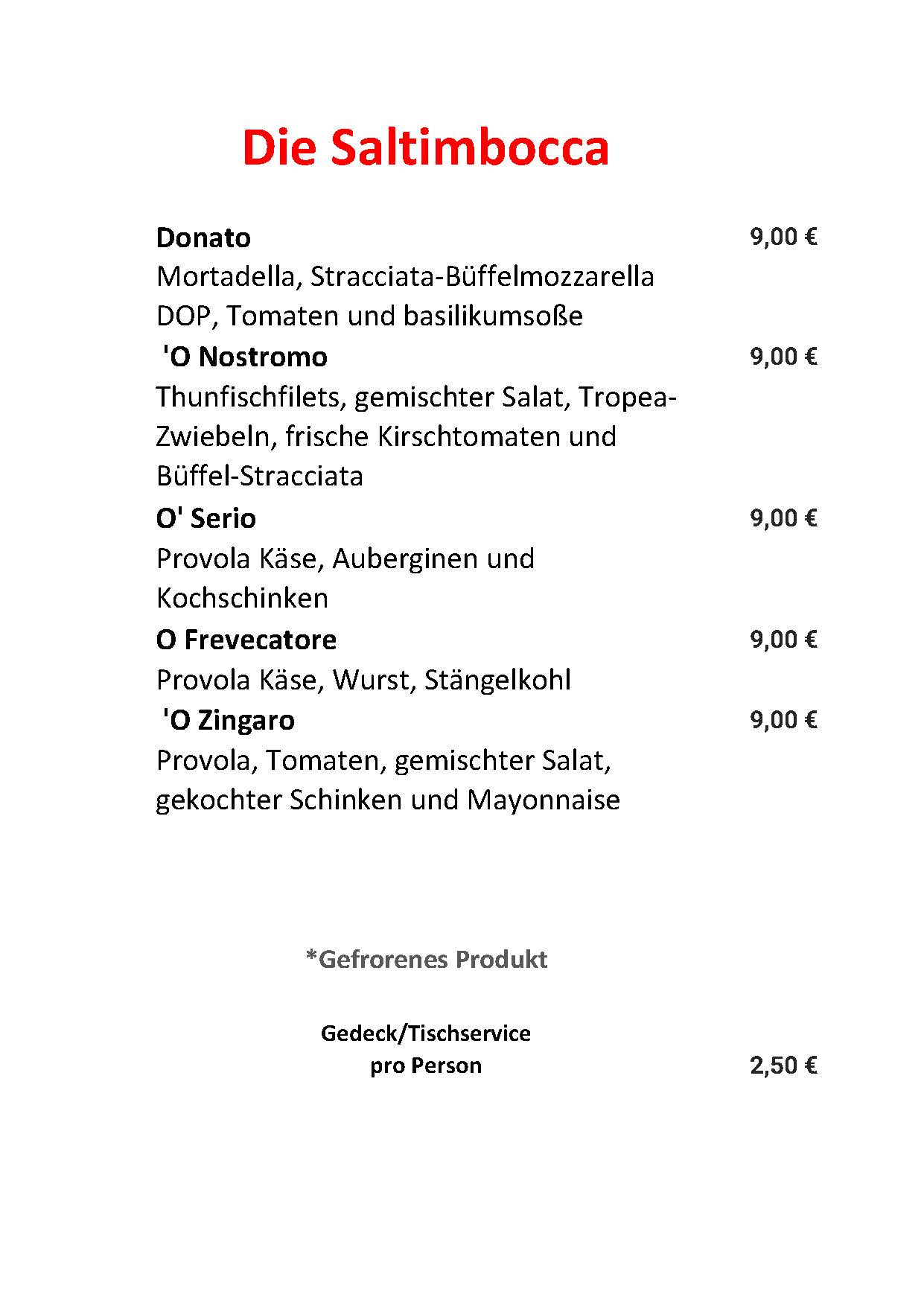 Die Saltimbocca

Donato 9,00 €
Mortadella, Stracciata-Büffelmozzarella DOP, Tomaten und basilikumsoße

'O Nostromo 9,00 €
Thunfischfilets, gemischter Salat, Tropea-Zwiebeln, frische Kirschtomaten und Büffel-Stracciata

O' Serio 9,00 €
Provola Käse, Auberginen und Kochschinken

O Frevecatore 9,00 €
Provola Käse, Wurst, Stängelkohl

'O Zingaro 9,00 €
Provola, Tomaten, gemischter Salat, gekochter Schinken und Mayonnaise

*Gefrorenes Produkt

Gedeck/Tischservice
pro Person 2,50 €